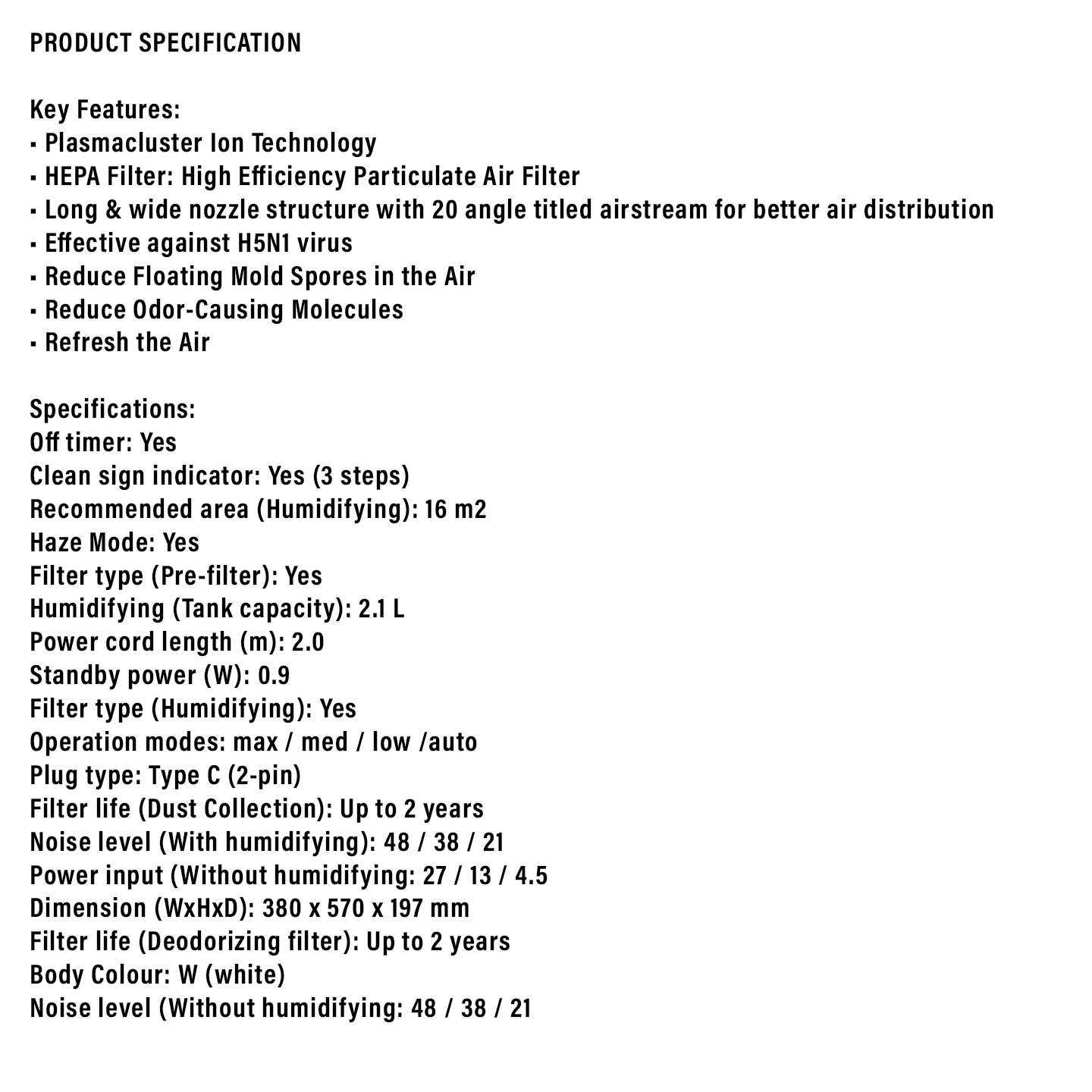 PRODUCT SPECIFICATION

Key Features:
▪ Plasmacluster Ion Technology
▪ HEPA Filter: High Efficiency Particulate Air Filter
▪ Long & wide nozzle structure with 20 angle titled airstream for better air distribution
▪ Effective against H5N1 virus
▪ Reduce Floating Mold Spores in the Air
▪ Reduce Odor-Causing Molecules
▪ Refresh the Air

Specifications:
Off timer: Yes
Clean sign indicator: Yes (3 steps)
Recommended area (Humidifying): 16 m2
Haze Mode: Yes
Filter type (Pre-filter): Yes
Humidifying (Tank capacity): 2.1 L
Power cord length (m): 2.0
Standby power (W): 0.9
Filter type (Humidifying): Yes
Operation modes: max / med / low /auto
Plug type: Type C (2-pin)
Filter life (Dust Collection): Up to 2 years
Noise level (With humidifying): 48 / 38 / 21
Power input (Without humidifying: 27 / 13 / 4.5
Dimension (WxHxD): 380 x 570 x 197 mm
Filter life (Deodorizing filter): Up to 2 years
Body Colour: W (white)
Noise level (Without humidifying: 48 / 38 / 21